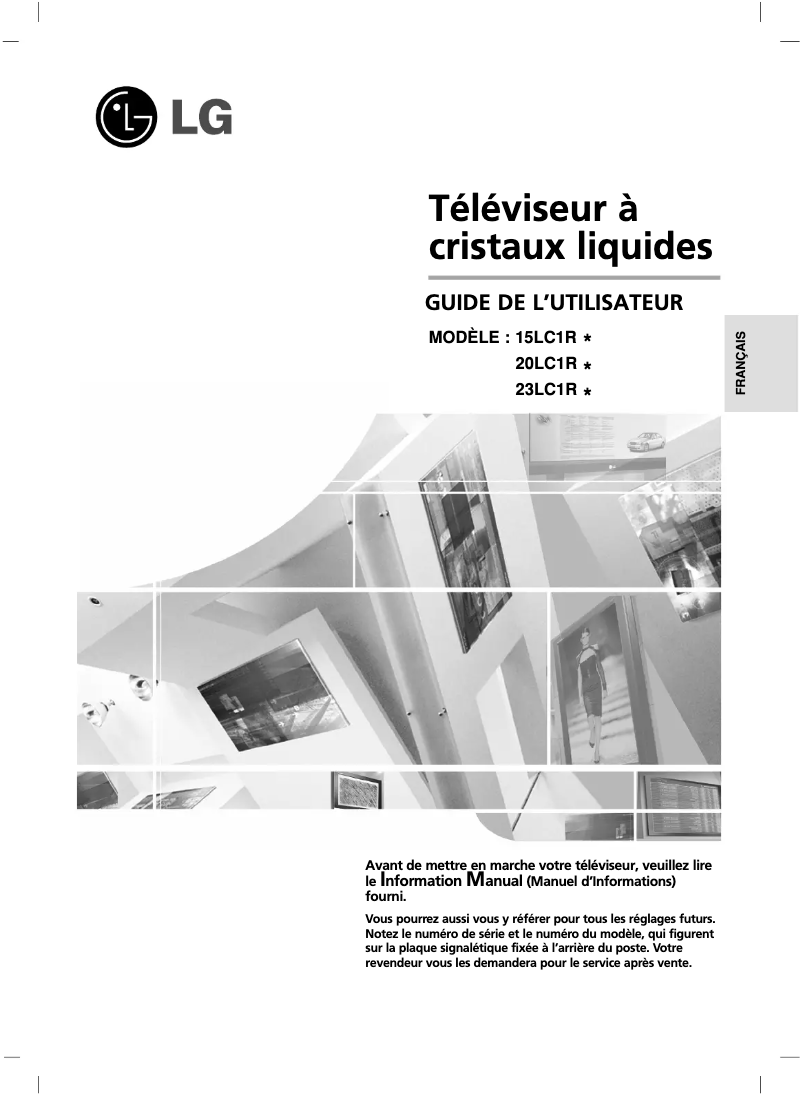 LG

Téléviseur à cristaux liquides

GUIDE DE L'UTILISATEUR

MODÈLE : 15LC1R *
20LC1R *
23LC1R *

FRANÇAIS

Avant de mettre en marche votre téléviseur, veuillez lire le Information Manual (Manuel d'Informations) fourni.

Vous pourrez aussi vous y référer pour tous les réglages futurs. Notez le numéro de série et le numéro du modèle, qui figurent sur la plaque signalétique fixée à l'arrière du poste. Votre revendeur vous les demandera pour le service après vente.